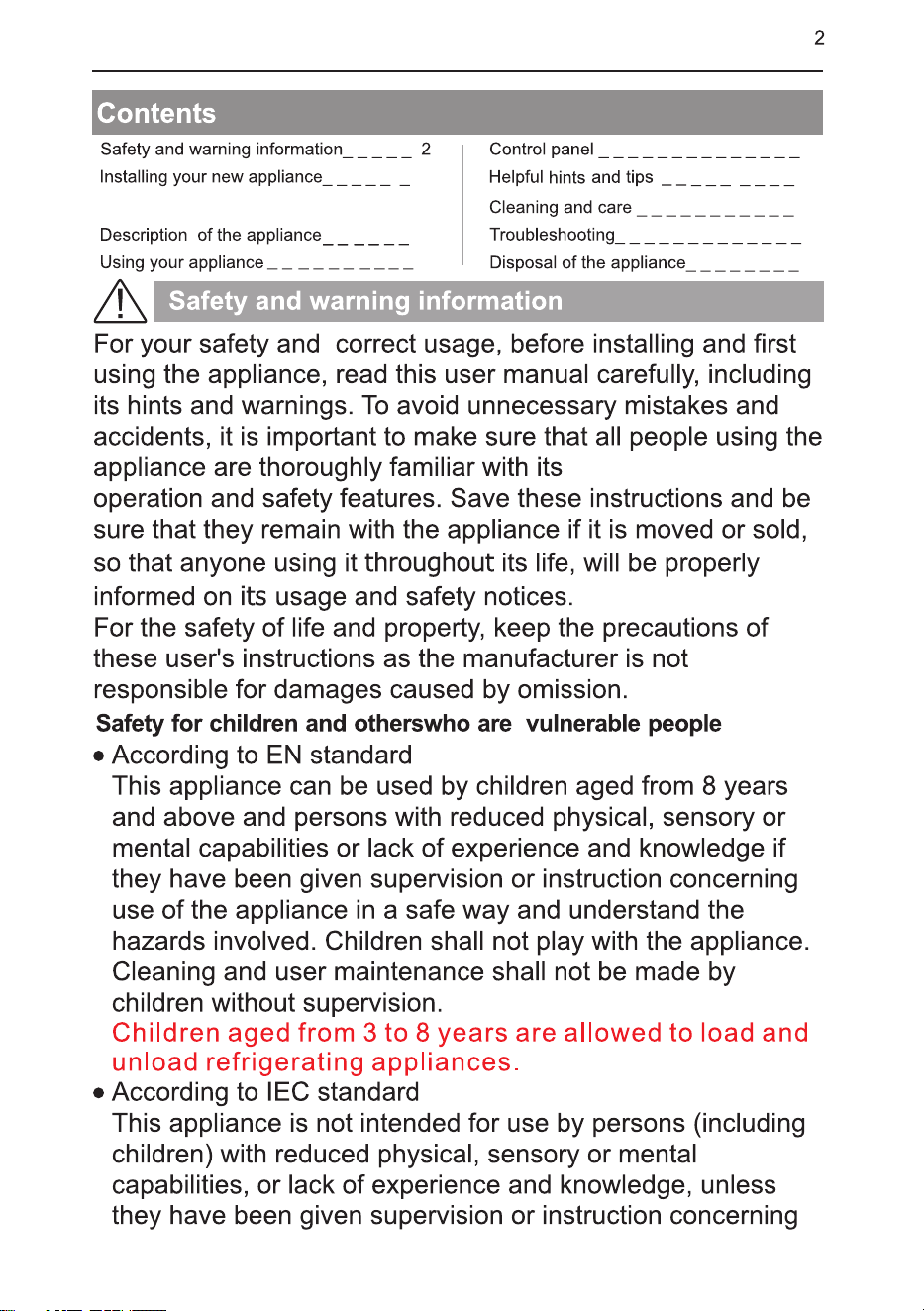 2

Contents

Safety and warning information 2
Installing your new appliance
Description of the appliance
Using your appliance

Control panel
Helpful hints and tips
Cleaning and care
Troubleshooting
Disposal of the appliance

Safety and warning information

For your safety and correct usage, before installing and first using the appliance, read this user manual carefully, including its hints and warnings. To avoid unnecessary mistakes and accidents, it is important to make sure that all people using the appliance are thoroughly familiar with its operation and safety features. Save these instructions and be sure that they remain with the appliance if it is moved or sold, so that anyone using it throughout its life, will be properly informed on its usage and safety notices.
For the safety of life and property, keep the precautions of these user's instructions as the manufacturer is not responsible for damages caused by omission.

Safety for children and otherswho are vulnerable people

• According to EN standard
This appliance can be used by children aged from 8 years and above and persons with reduced physical, sensory or mental capabilities or lack of experience and knowledge if they have been given supervision or instruction concerning use of the appliance in a safe way and understand the hazards involved. Children shall not play with the appliance. Cleaning and user maintenance shall not be made by children without supervision.
Children aged from 3 to 8 years are allowed to load and unload refrigerating appliances.
• According to IEC standard
This appliance is not intended for use by persons (including children) with reduced physical, sensory or mental capabilities, or lack of experience and knowledge, unless they have been given supervision or instruction concerning